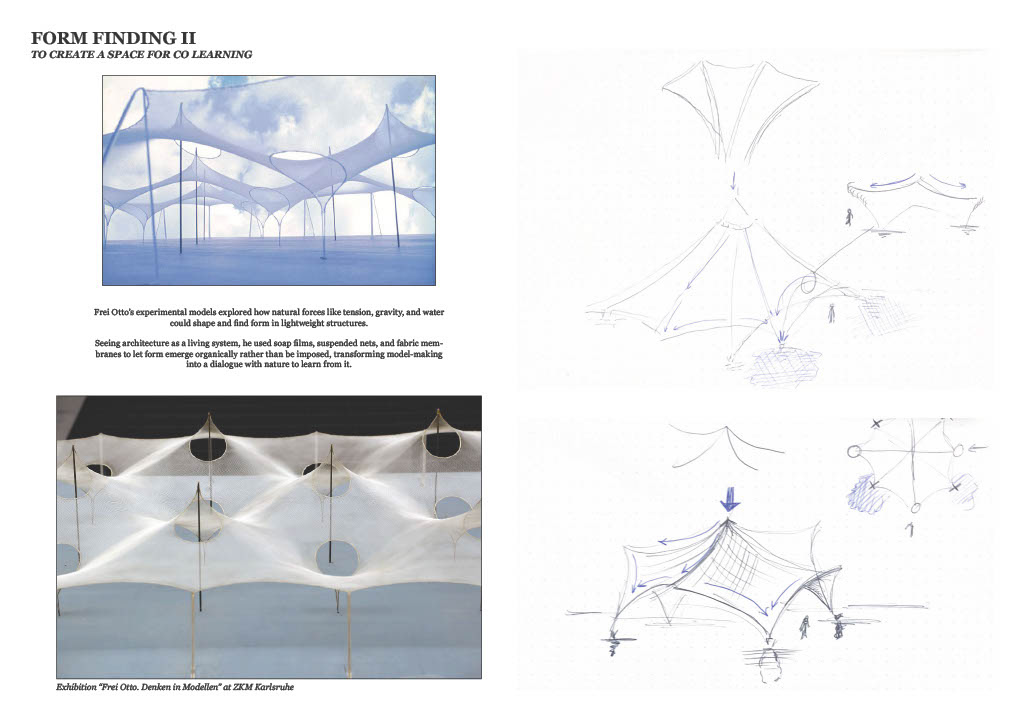 FORM FINDING II
TO CREATE A SPACE FOR CO LEARNING

Frei Otto's experimental models explored how natural forces like tension, gravity, and water could shape and find form in lightweight structures.

Seeing architecture as a living system, he used soap films, suspended nets, and fabric membranes to let form emerge organically rather than be imposed, transforming model-making into a dialogue with nature to learn from it.

Exhibition "Frei Otto. Denken in Modellen" at ZKM Karlsruhe